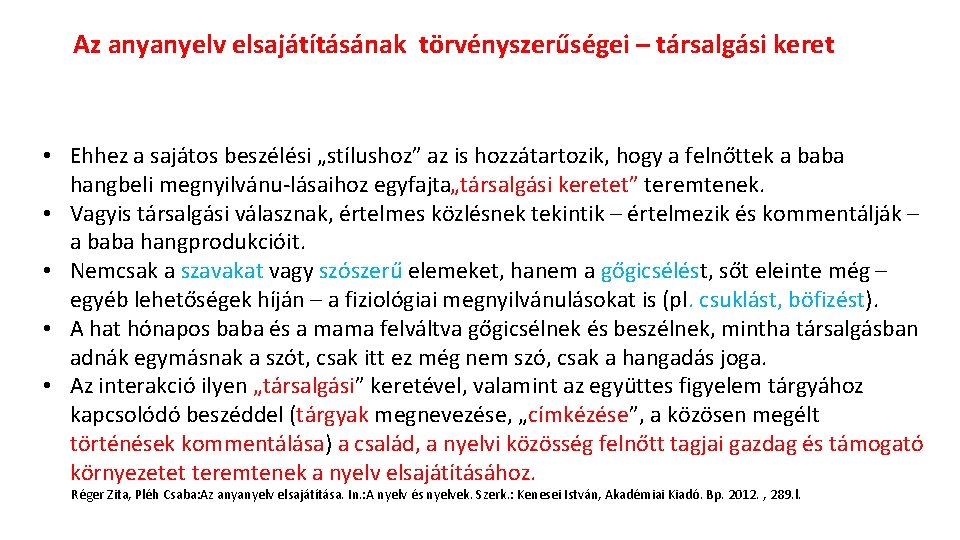 Az anyanyelv elsajátításának törvényszerűségei – társalgási keret

• Ehhez a sajátos beszélési „stílushoz” az is hozzátartozik, hogy a felnőttek a baba hangbeli megnyilvánu-lásaihoz egyfajta„társalgási keretet” teremtenek.
• Vagyis társalgási válasznak, értelmes közlésnek tekintik – értelmezik és kommentálják – a baba hangprodukcióit.
• Nemcsak a szavakat vagy szószerű elemeket, hanem a gőgicsélést, sőt eleinte még – egyéb lehetőségek híján – a fiziológiai megnyilvánulásokat is (pl. csuklást, böfizést).
• A hat hónapos baba és a mama felváltva gőgicsélnek és beszélnek, mintha társalgásban adnák egymásnak a szót, csak itt ez még nem szó, csak a hangadás joga.
• Az interakció ilyen „társalgási” keretével, valamint az együttes figyelem tárgyához kapcsolódó beszéddel (tárgyak megnevezése, „címkézése”, a közösen megélt történések kommentálása) a család, a nyelvi közösség felnőtt tagjai gazdag és támogató környezetet teremtenek a nyelv elsajátításához.

Réger Zita, Pléh Csaba:Az anyanyelv elsajátítása. In.:A nyelv és nyelvek. Szerk.: Kenesei István, Akadémiai Kiadó. Bp. 2012. , 289.l.